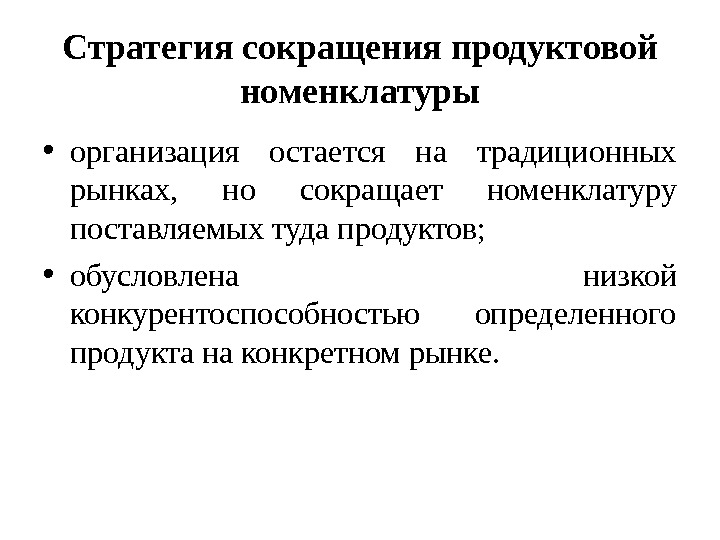 Стратегия сокращения продуктовой номенклатуры

• организация остается на традиционных рынках, но сокращает номенклатуру поставляемых туда продуктов;

• обусловлена низкой конкурентоспособностью определенного продукта на конкретном рынке.